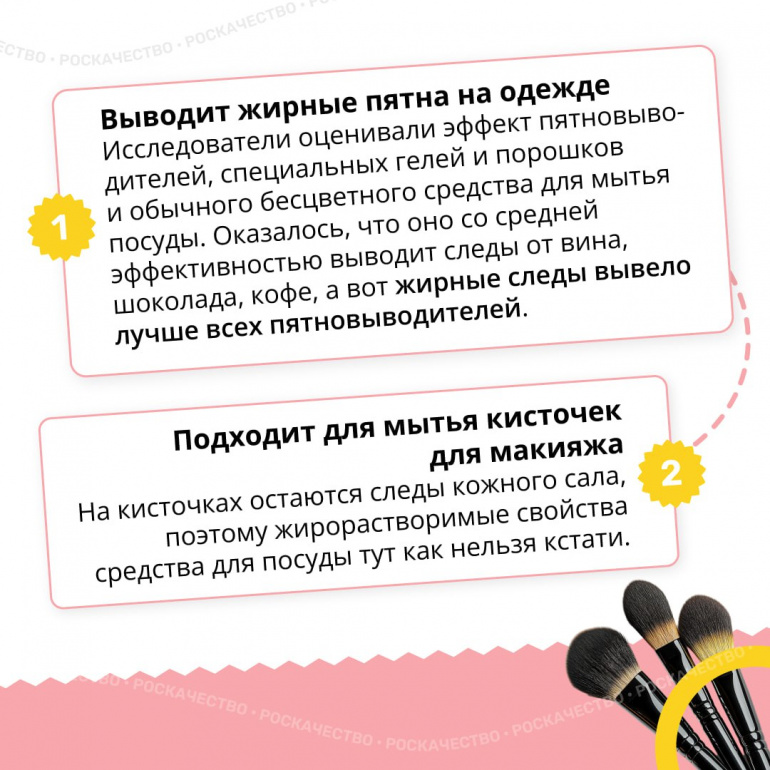 1

Выводит жирные пятна на одежде

Исследователи оценивали эффект пятновыводителей, специальных гелей и порошков и обычного бесцветного средства для мытья посуды. Оказалось, что оно со средней эффективностью выводит следы от вина, шоколада, кофе, а вот жирные следы вывело лучше всех пятновыводителей.

2

Подходит для мытья кисточек для макияжа

На кисточках остаются следы кожного сала, поэтому жирорастворимые свойства средства для посуды тут как нельзя кстати.

РОСКАЧЕСТВО